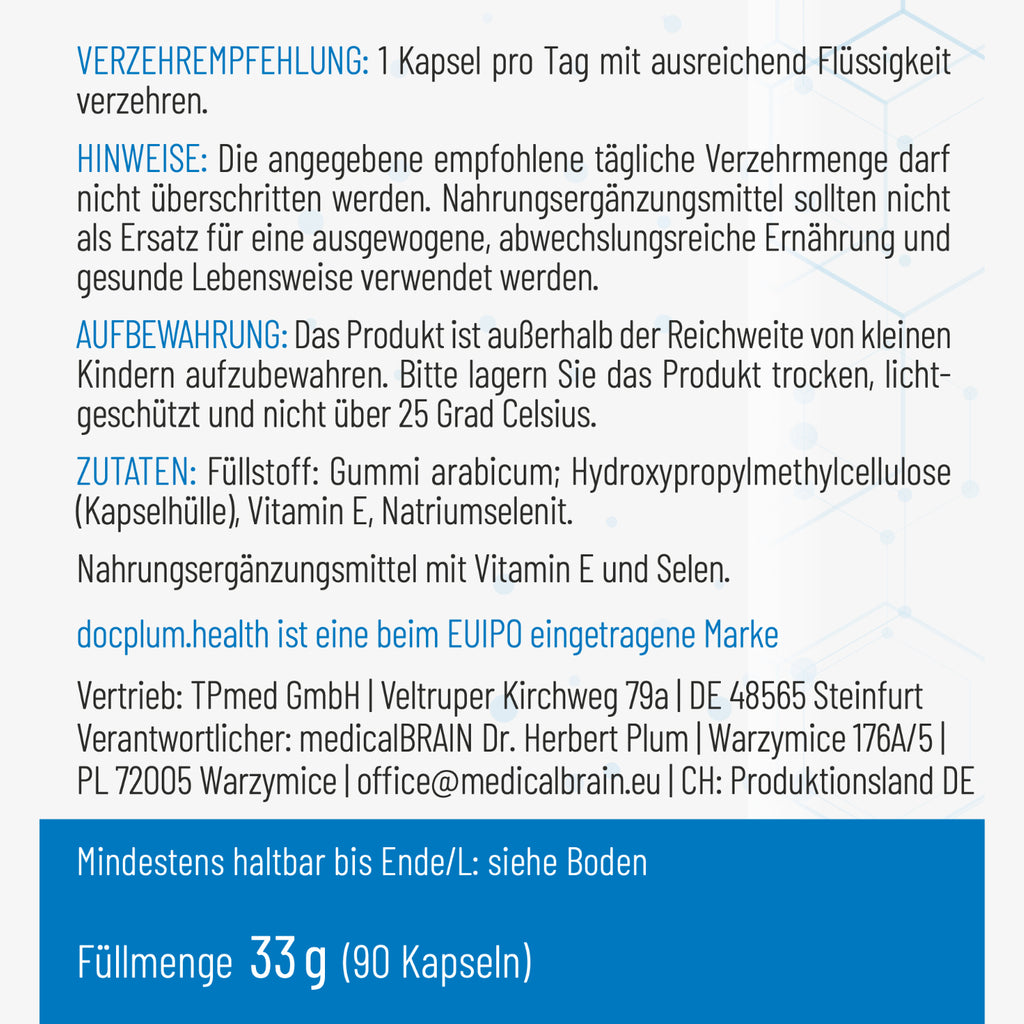 VERZEHREMPFEHLUNG: 1 Kapsel pro Tag mit ausreichend Flüssigkeit verzehren.

HINWEISE: Die angegebene empfohlene tägliche Verzehrmenge darf nicht überschritten werden. Nahrungsergänzungsmittel sollten nicht als Ersatz für eine ausgewogene, abwechslungsreiche Ernährung und gesunde Lebensweise verwendet werden.

AUFBEWAHRUNG: Das Produkt ist außerhalb der Reichweite von kleinen Kindern aufzubewahren. Bitte lagern Sie das Produkt trocken, lichtgeschützt und nicht über 25 Grad Celsius.

ZUTATEN: Füllstoff: Gummi arabicum; Hydroxypropylmethylcellulose (Kapselhülle), Vitamin E, Natriumselenit.

Nahrungsergänzungsmittel mit Vitamin E und Selen.

docplum.health ist eine beim EUIPO eingetragene Marke

Vertrieb: TPmed GmbH | Veltruper Kirchweg 79a | DE 48565 Steinfurt
Verantwortlicher: medicalBRAIN Dr. Herbert Plum | Warzymice 176A/5 | PL 72005 Warzymice | office@medicalbrain.eu | CH: Produktionsland DE

Mindestens haltbar bis Ende/L: siehe Boden

Füllmenge 33 g (90 Kapseln)